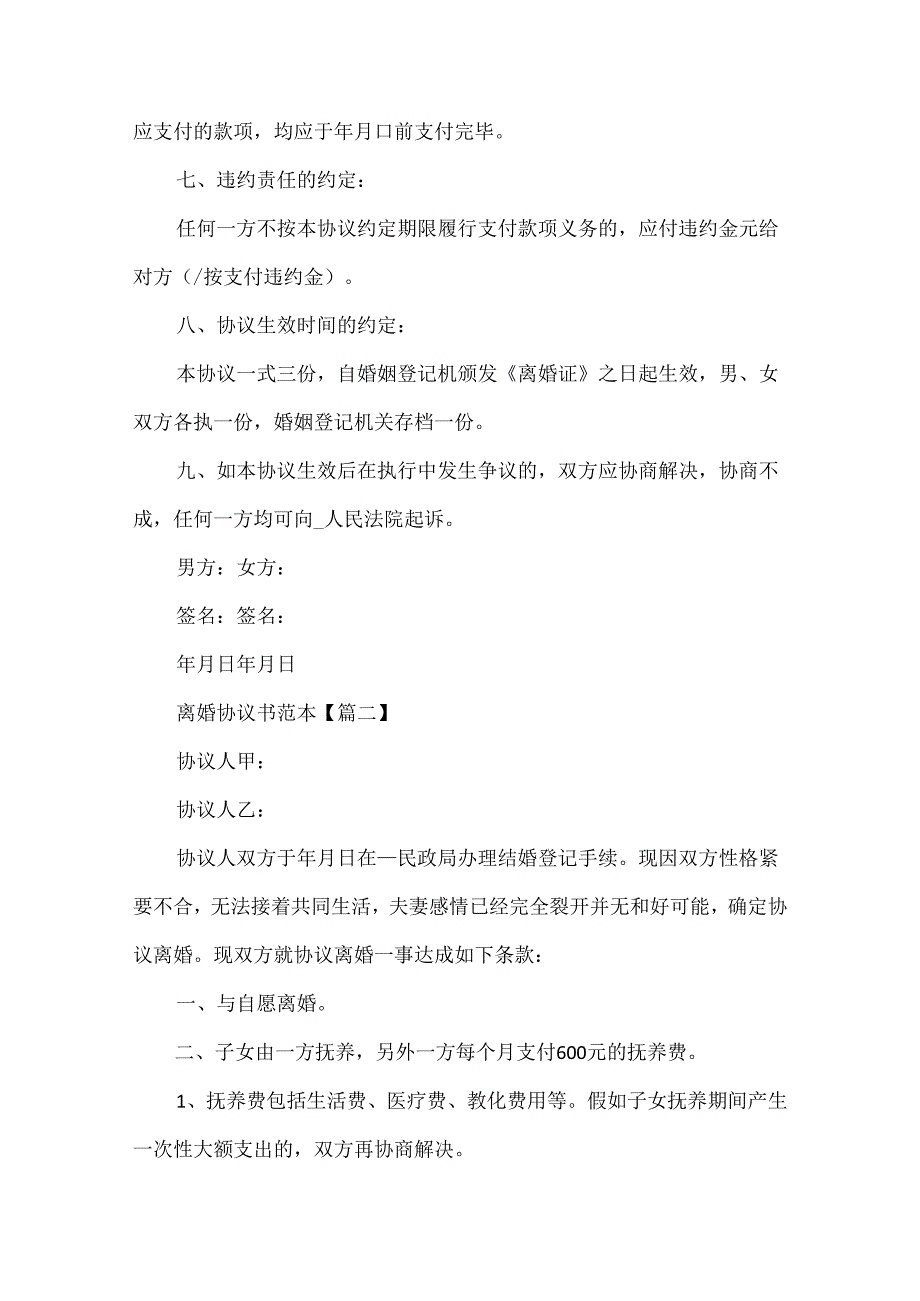 应支付的款项，均应于年月口前支付完毕。

七、违约责任的约定：

任何一方不按本协议约定期限履行支付款项义务的，应付违约金元给对方（/按支付违约金）。

八、协议生效时间的约定：

本协议一式三份，自婚姻登记机颁发《离婚证》之日起生效，男、女双方各执一份，婚姻登记机关存档一份。

九、如本协议生效后在执行中发生争议的，双方应协商解决，协商不成，任何一方均可向_人民法院起诉。

男方：女方：

签名：签名：

年月日年月日

离婚协议书范本【篇二】

协议人甲：

协议人乙：

协议人双方于年月日在一民政局办理结婚登记手续。现因双方性格紧要不合，无法接着共同生活，夫妻感情已经完全裂开并无和好可能，确定协议离婚。现双方就协议离婚一事达成如下条款：

一、与自愿离婚。

二、子女由一方抚养，另外一方每个月支付600元的抚养费。

1、抚养费包括生活费、医疗费、教化费用等。假如子女抚养期间产生一次性大额支出的，双方再协商解决。